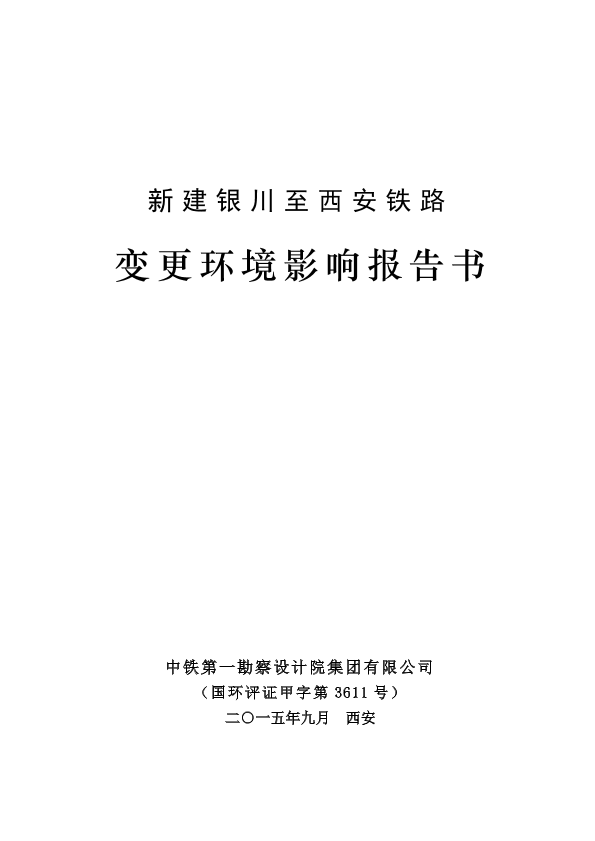 新建银川至西安铁路

变更环境影响报告书

中铁第一勘察设计院集团有限公司

（国环评证甲字第3611号）

二〇一五年九月 西安